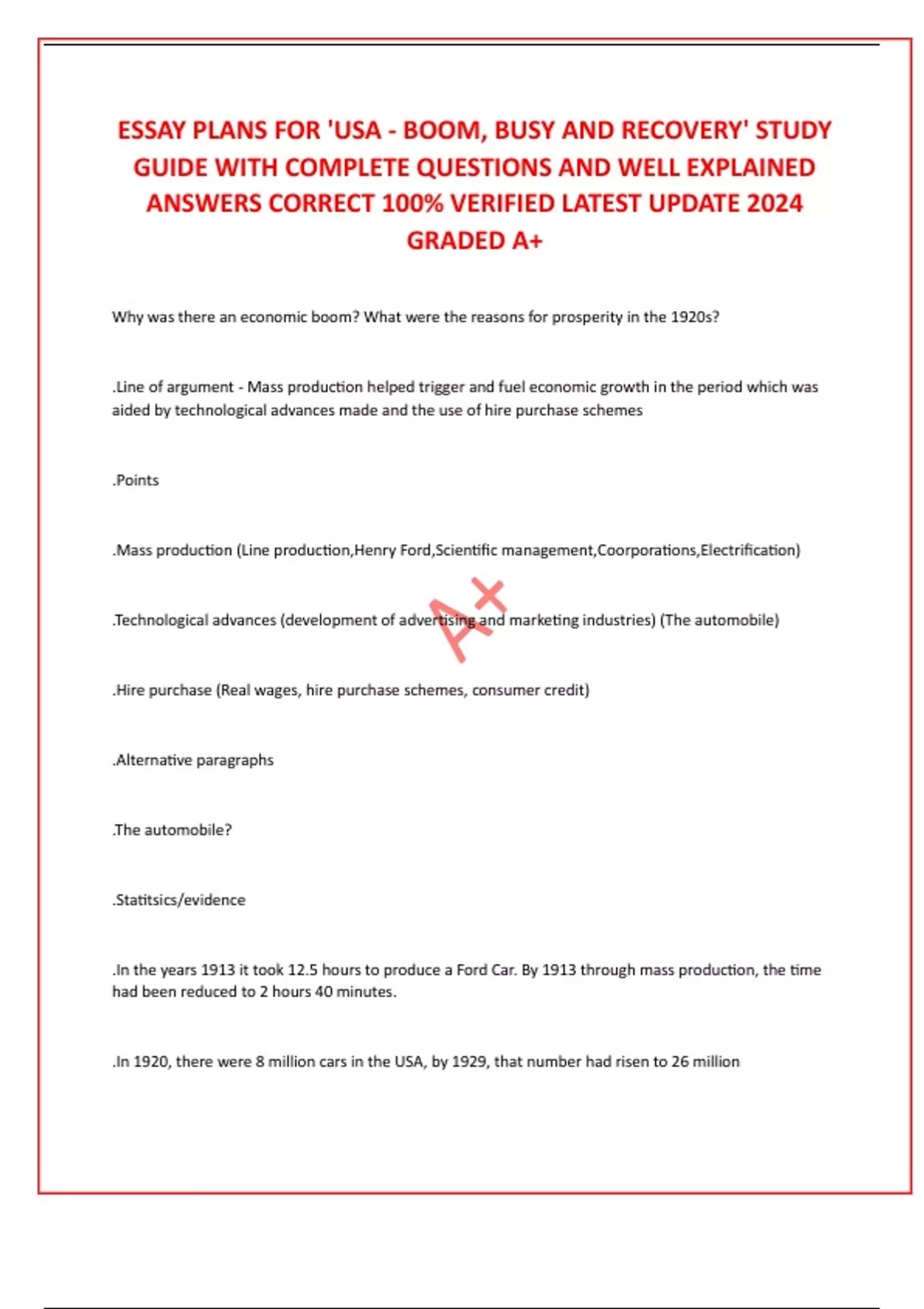 ESSAY PLANS FOR 'USA - BOOM, BUSY AND RECOVERY' STUDY GUIDE WITH COMPLETE QUESTIONS AND WELL EXPLAINED ANSWERS CORRECT 100% VERIFIED LATEST UPDATE 2024 GRADED A+

Why was there an economic boom? What were the reasons for prosperity in the 1920s?

.Line of argument - Mass production helped trigger and fuel economic growth in the period which was aided by technological advances made and the use of hire purchase schemes

.Points

.Mass production (Line production,Henry Ford,Scientific management,Coorporations,Electrification)

.Technological advances (development of advertising and marketing industries) (The automobile)

A+

.Hire purchase (Real wages, hire purchase schemes, consumer credit)

.Alternative paragraphs

.The automobile?

.Statitsics/evidence

.In the years 1913 it took 12.5 hours to produce a Ford Car. By 1913 through mass production, the time had been reduced to 2 hours 40 minutes.

.In 1920, there were 8 million cars in the USA, by 1929, that number had risen to 26 million